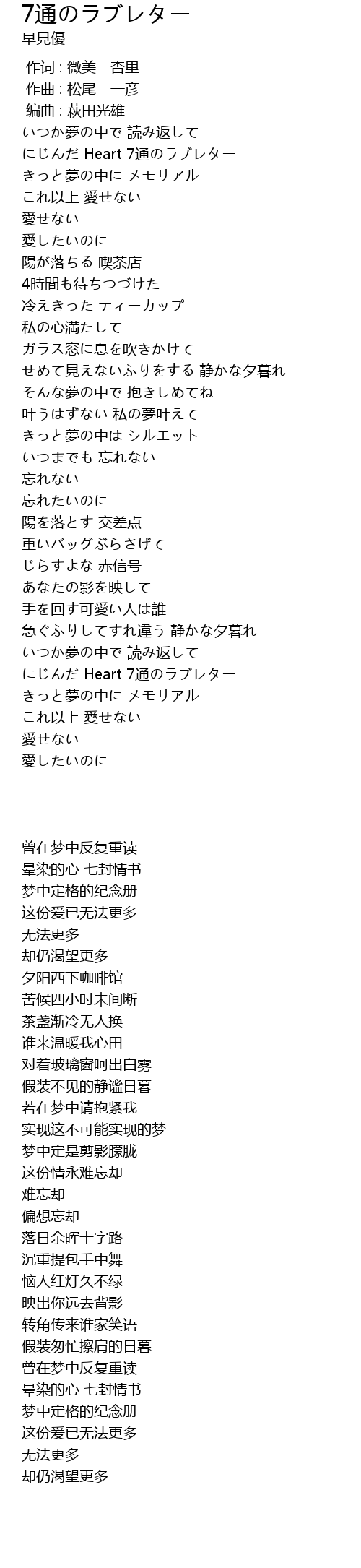 7通のラブレター
早見優

作词 : 微美　杏里
作曲 : 松尾　一彦
编曲 : 萩田光雄
いつか夢の中で 読み返して
にじんだ Heart 7通のラブレター
きっと夢の中に メモリアル
これ以上 愛せない
愛せない
愛したいのに
陽が落ちる 喫茶店
4時間も待ちつづけた
冷えきった ティーカップ
私の心満たして
ガラス窓に息を吹きかけて
せめて見えないふりをする 静かな夕暮れ
そんな夢の中で 抱きしめてね
叶うはずない 私の夢叶えて
きっと夢の中は シルエット
いつまでも 忘れない
忘れない
忘れたいのに
陽を落とす 交差点
重いバッグぶらさげて
じらすよな 赤信号
あなたの影を映して
手を回す可愛い人は誰
急ぐふりしてすれ違う 静かな夕暮れ
いつか夢の中で 読み返して
にじんだ Heart 7通のラブレター
きっと夢の中に メモリアル
これ以上 愛せない
愛せない
愛したいのに

曾在梦中反复重读
晕染的心 七封情书
梦中定格的纪念册
这份爱已无法更多
无法更多
却仍渴望更多
夕阳西下咖啡馆
苦候四小时未间断
茶盏渐冷无人换
谁来温暖我心田
对着玻璃窗呵出白雾
假装不见的静谧日暮
若在梦中请抱紧我
实现这不可能实现的梦
梦中定是剪影朦胧
这份情永难忘却
难忘却
偏想忘却
落日余晖十字路
沉重提包手中舞
恼人红灯久不绿
映出你远去背影
转角传来谁家笑语
假装匆忙擦肩的日暮
曾在梦中反复重读
晕染的心 七封情书
梦中定格的纪念册
这份爱已无法更多
无法更多
却仍渴望更多